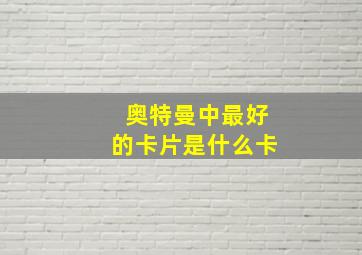 奥特曼中最好的卡片是什么卡